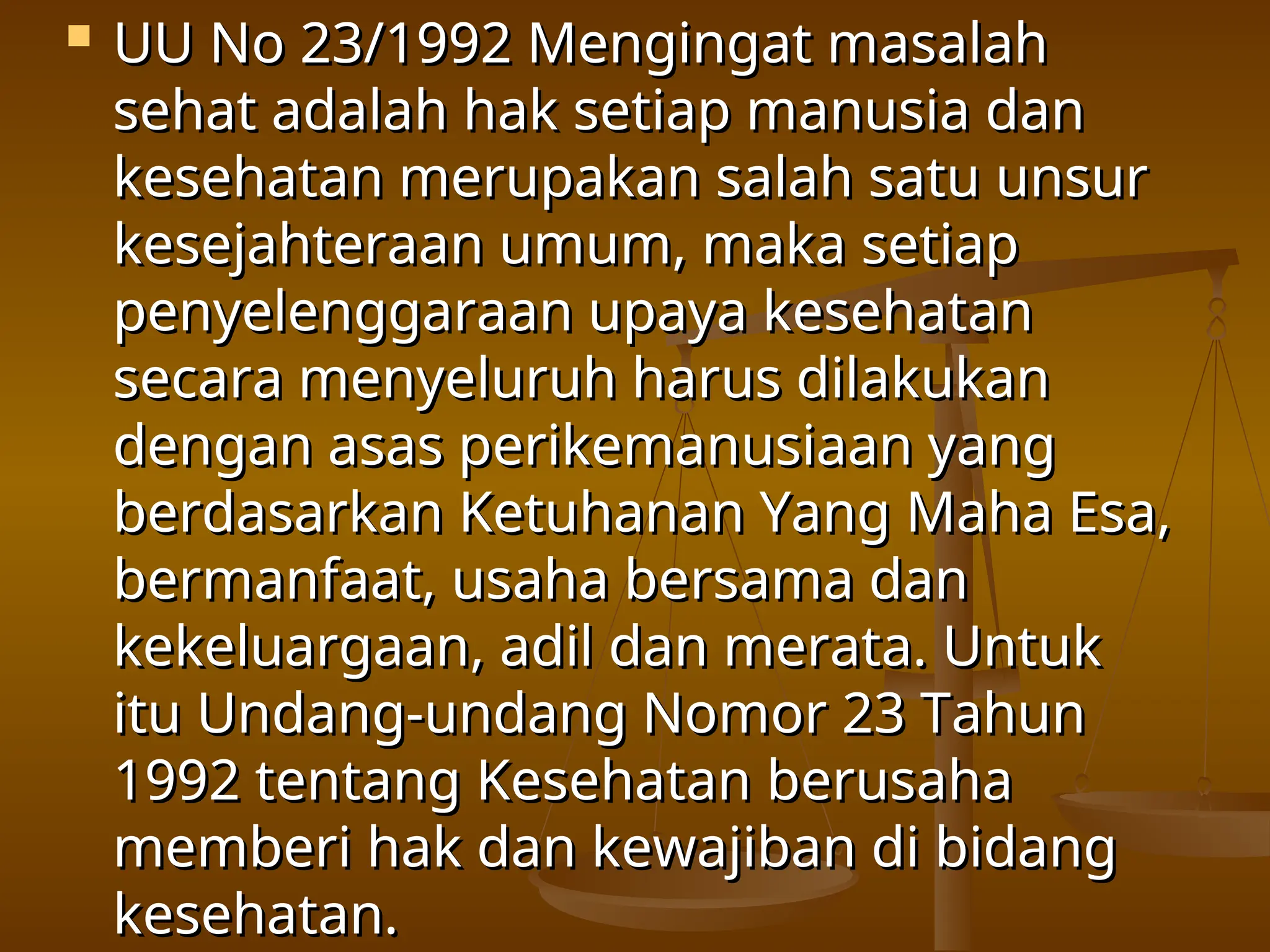 UU No 23/1992 Mengingat masalah sehat adalah hak setiap manusia dan kesehatan merupakan salah satu unsur kesejahteraan umum, maka setiap penyelenggaraan upaya kesehatan secara menyeluruh harus dilakukan dengan asas perikemanusiaan yang berdasarkan Ketuhanan Yang Maha Esa, bermanfaat, usaha bersama dan kekeluargaan, adil dan merata. Untuk itu Undang-undang Nomor 23 Tahun 1992 tentang Kesehatan berusaha memberi hak dan kewajiban di bidang kesehatan.